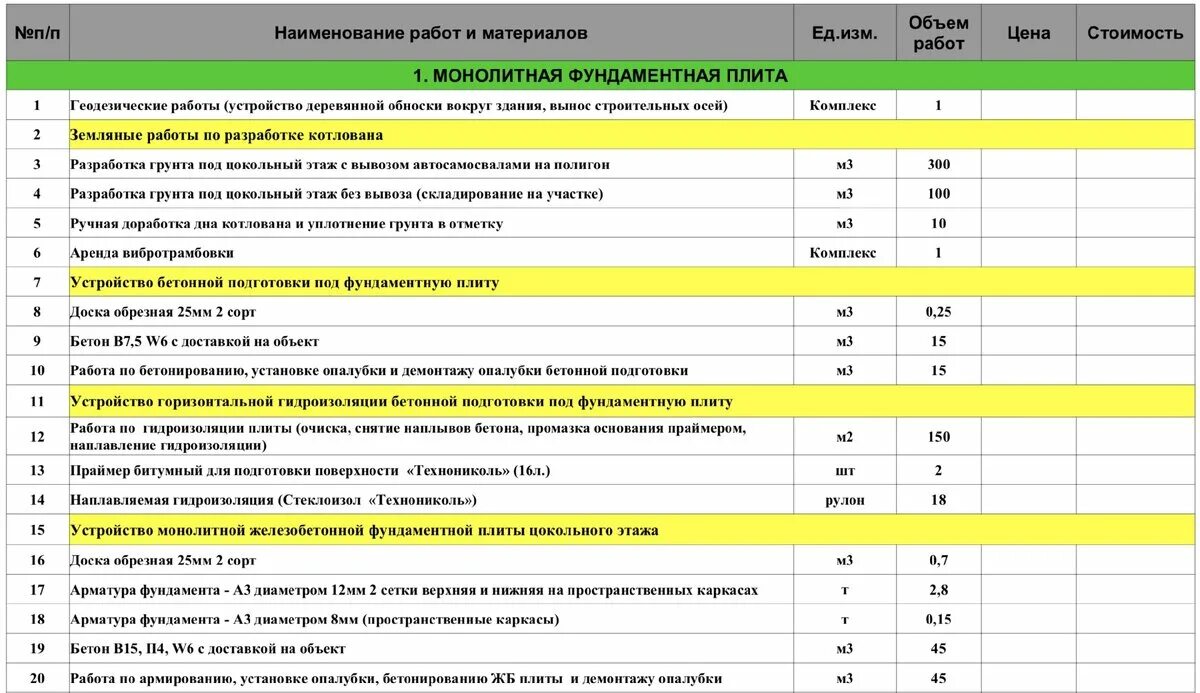 | №п/п | Наименование работ и материалов | Ед.изм. | Объем работ | Цена | Стоимость |
|---|---|---|---|---|---|
| | 1. МОНОЛИТНАЯ ФУНДАМЕНТНАЯ ПЛИТА | | | | |
| 1 | Геодезические работы (устройство деревянной обноски вокруг здания, вынос строительных осей) | Комплекс | 1 | | |
| 2 | Земляные работы по разработке котлована | | | | |
| 3 | Разработка грунта под цокольный этаж с вывозом автосамосвалами на полигон | м3 | 300 | | |
| 4 | Разработка грунта под цокольный этаж без вывоза (складирование на участке) | м3 | 100 | | |
| 5 | Ручная доработка дна котлована и уплотнение грунта в отметку | м3 | 10 | | |
| 6 | Аренда вибротрамбовки | Комплекс | 1 | | |
| 7 | Устройство бетонной подготовки под фундаментную плиту | | | | |
| 8 | Доска обрезная 25мм 2 сорт | м3 | 0,25 | | |
| 9 | Бетон В7,5 W6 с доставкой на объект | м3 | 15 | | |
| 10 | Работа по бетонированию, установке опалубки и демонтажу опалубки бетонной подготовки | м3 | 15 | | |
| 11 | Устройство горизонтальной гидроизоляции бетонной подготовки под фундаментную плиту | | | | |
| 12 | Работа по гидроизоляции плиты (очиска, снятие наплывов бетона, промазка основания праймером, наплавление гидроизоляции) | м2 | 150 | | |
| 13 | Праймер битумный для подготовки поверхности «Технониколь» (16л.) | шт | 2 | | |
| 14 | Наплавляемая гидроизоляция (Стеклоизол «Технониколь») | рулон | 18 | | |
| 15 | Устройство монолитной железобетонной фундаментной плиты цокольного этажа | | | | |
| 16 | Доска обрезная 25мм 2 сорт | м3 | 0,7 | | |
| 17 | Арматура фундамента - А3 диаметром 12мм 2 сетки верхняя и нижняя на пространственных каркасах | т | 2,8 | | |
| 18 | Арматура фундамента - А3 диаметром 8мм (пространственные каркасы) | т | 0,15 | | |
| 19 | Бетон В15, П4, W6 с доставкой на объект | м3 | 45 | | |
| 20 | Работа по армированию, установке опалубки, бетонированию ЖБ плиты и демонтажу опалубки | м3 | 45 | | |